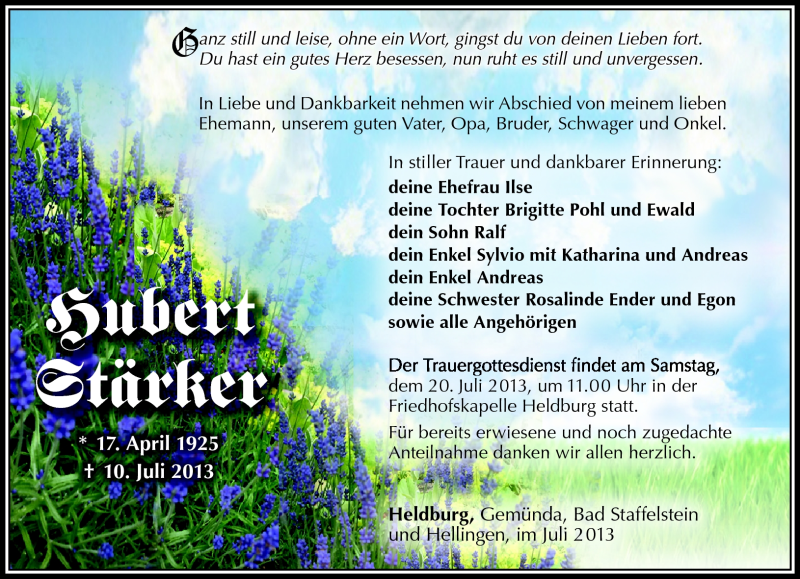 Ganz still und leise, ohne ein Wort, gingst du von deinen Lieben fort.
Du hast ein gutes Herz besessen, nun ruht es still und unvergessen.

In Liebe und Dankbarkeit nehmen wir Abschied von meinem lieben Ehemann, unserem guten Vater, Opa, Bruder, Schwager und Onkel.

In stiller Trauer und dankbarer Erinnerung:
deine Ehefrau Ilse
deine Tochter Brigitte Pohl und Ewald
dein Sohn Ralf
dein Enkel Sylvio mit Katharina und Andreas
dein Enkel Andreas
deine Schwester Rosalinde Ender und Egon
sowie alle Angehörigen

Hubert Stärker

* 17. April 1925
† 10. Juli 2013

Der Trauergottesdienst findet am Samstag, dem 20. Juli 2013, um 11.00 Uhr in der Friedhofskapelle Heldburg statt.

Für bereits erwiesene und noch zugedachte Anteilnahme danken wir allen herzlich.

Heldburg, Gemünda, Bad Staffelstein und Hellingen, im Juli 2013